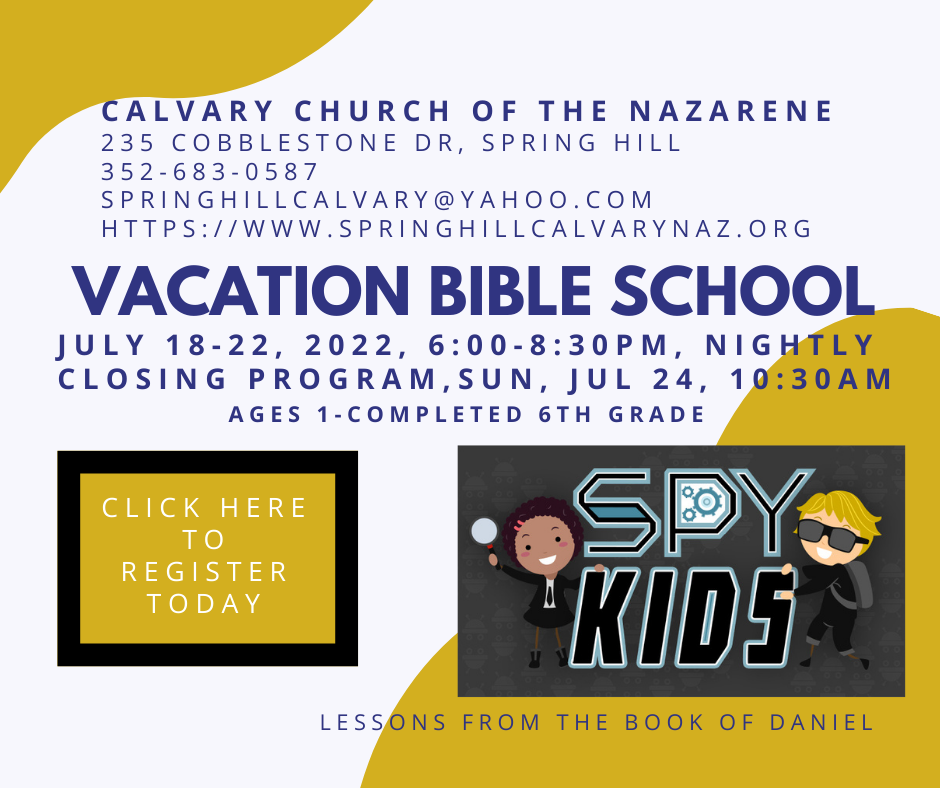 CALVARY CHURCH OF THE NAZARENE
235 COBBLESTONE DR, SPRING HILL
352-683-0587
SPRINGHILLCALVARY@YAHOO.COM
HTTPS://WWW.SPRINGHILLCALVARYNAZ.ORG

VACATION BIBLE SCHOOL

JULY 18-22, 2022, 6:00-8:30PM, NIGHTLY
CLOSING PROGRAM,SUN, JUL 24, 10:30AM
AGES 1-COMPLETED 6TH GRADE

CLICK HERE TO REGISTER TODAY

SPY KIDS

LESSONS FROM THE BOOK OF DANIEL